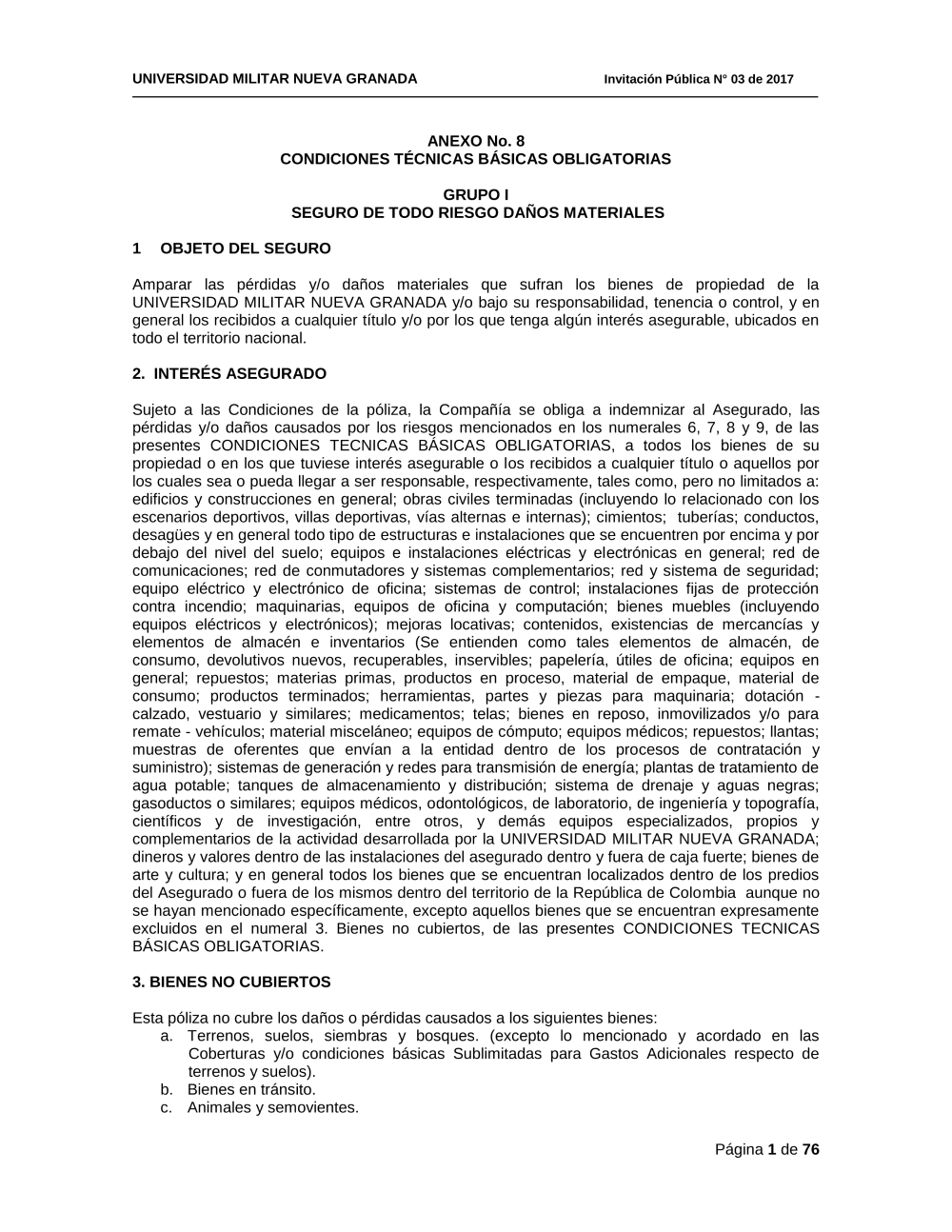 UNIVERSIDAD MILITAR NUEVA GRANADA Invitación Pública N° 03 de 2017

ANEXO No. 8
CONDICIONES TÉCNICAS BÁSICAS OBLIGATORIAS

GRUPO I
SEGURO DE TODO RIESGO DAÑOS MATERIALES

1 OBJETO DEL SEGURO

Amparar las pérdidas y/o daños materiales que sufran los bienes de propiedad de la UNIVERSIDAD MILITAR NUEVA GRANADA y/o bajo su responsabilidad, tenencia o control, y en general los recibidos a cualquier título y/o por los que tenga algún interés asegurable, ubicados en todo el territorio nacional.

2. INTERÉS ASEGURADO

Sujeto a las Condiciones de la póliza, la Compañía se obliga a indemnizar al Asegurado, las pérdidas y/o daños causados por los riesgos mencionados en los numerales 6, 7, 8 y 9, de las presentes CONDICIONES TECNICAS BÁSICAS OBLIGATORIAS, a todos los bienes de su propiedad o en los que tuviese interés asegurable o los recibidos a cualquier título o aquellos por los cuales sea o pueda llegar a ser responsable, respectivamente, tales como, pero no limitados a: edificios y construcciones en general; obras civiles terminadas (incluyendo lo relacionado con los escenarios deportivos, villas deportivas, vías alternas e internas); cimientos; tuberías; conductos, desagües y en general todo tipo de estructuras e instalaciones que se encuentren por encima y por debajo del nivel del suelo; equipos e instalaciones eléctricas y electrónicas en general; red de comunicaciones; red de conmutadores y sistemas complementarios; red y sistema de seguridad; equipo eléctrico y electrónico de oficina; sistemas de control; instalaciones fijas de protección contra incendio; maquinarias, equipos de oficina y computación; bienes muebles (incluyendo equipos eléctricos y electrónicos); mejoras locativas; contenidos, existencias de mercancías y elementos de almacén e inventarios (Se entienden como tales elementos de almacén, de consumo, devolutivos nuevos, recuperables, inservibles; papelería, útiles de oficina; equipos en general; repuestos; materias primas, productos en proceso, material de empaque, material de consumo; productos terminados; herramientas, partes y piezas para maquinaria; dotación - calzado, vestuario y similares; medicamentos; telas; bienes en reposo, inmovilizados y/o para remate - vehículos; material misceláneo; equipos de cómputo; equipos médicos; repuestos; llantas; muestras de oferentes que envían a la entidad dentro de los procesos de contratación y suministro); sistemas de generación y redes para transmisión de energía; plantas de tratamiento de agua potable; tanques de almacenamiento y distribución; sistema de drenaje y aguas negras; gasoductos o similares; equipos médicos, odontológicos, de laboratorio, de ingeniería y topografía, científicos y de investigación, entre otros, y demás equipos especializados, propios y complementarios de la actividad desarrollada por la UNIVERSIDAD MILITAR NUEVA GRANADA; dineros y valores dentro de las instalaciones del asegurado dentro y fuera de caja fuerte; bienes de arte y cultura; y en general todos los bienes que se encuentran localizados dentro de los predios del Asegurado o fuera de los mismos dentro del territorio de la República de Colombia aunque no se hayan mencionado específicamente, excepto aquellos bienes que se encuentran expresamente excluidos en el numeral 3. Bienes no cubiertos, de las presentes CONDICIONES TECNICAS BÁSICAS OBLIGATORIAS.

3. BIENES NO CUBIERTOS

Esta póliza no cubre los daños o pérdidas causados a los siguientes bienes:
a. Terrenos, suelos, siembras y bosques. (excepto lo mencionado y acordado en las Coberturas y/o condiciones básicas Sublimitadas para Gastos Adicionales respecto de terrenos y suelos).
b. Bienes en tránsito.
c. Animales y semovientes.

Página 1 de 76